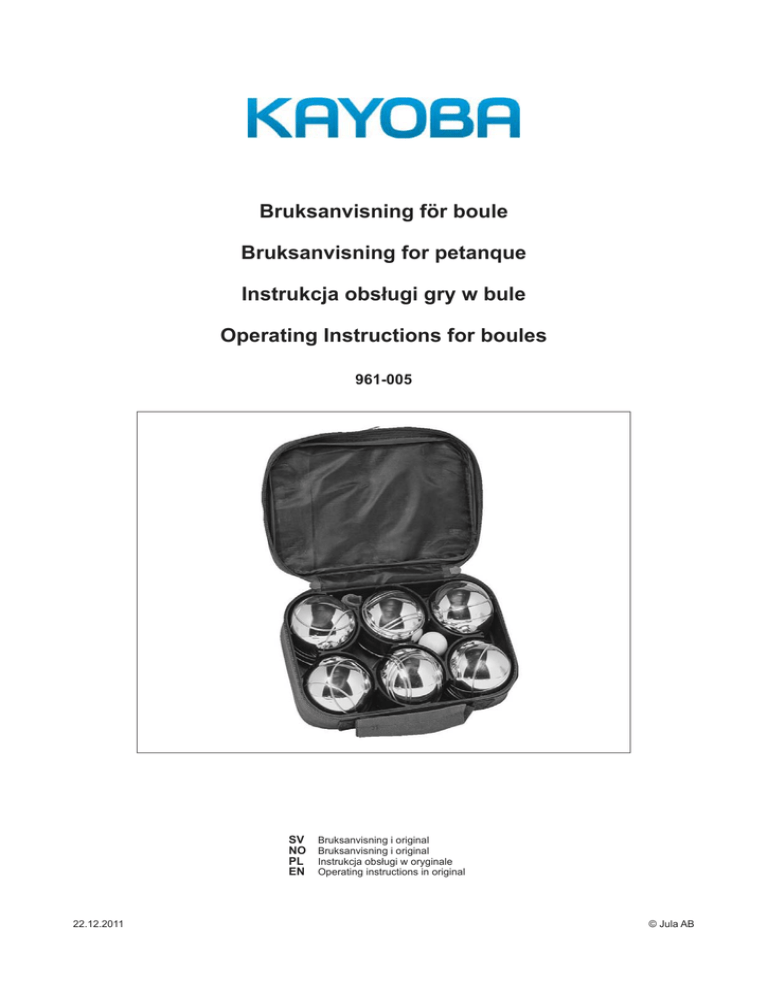 KAYOBA

Bruksanvisning för boule

Bruksanvisning for petanque

Instrukcja obsługi gry w bule

Operating Instructions for boules

961-005

SV Bruksanvisning i original
NO Bruksanvisning i original
PL Instrukcja obsługi w oryginale
EN Operating instructions in original

22.12.2011

© Jula AB